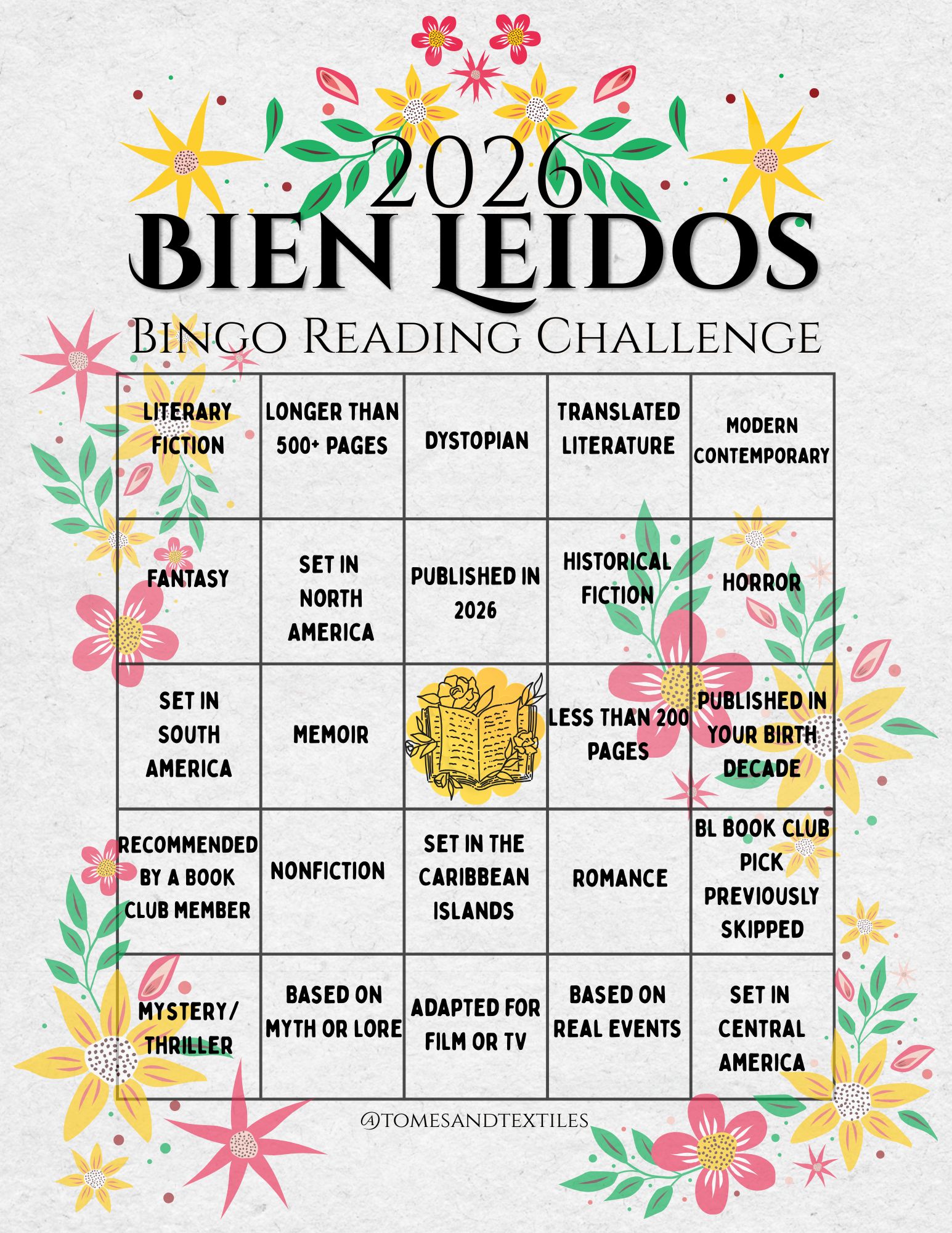 2026
BIEN LEIDOS
BINGO READING CHALLENGE

| LITERARY FICTION | LONGER THAN 500+ PAGES | DYSTOPIAN | TRANSLATED LITERATURE | MODERN CONTEMPORARY |
|---|---|---|---|---|
| FANTASY | SET IN NORTH AMERICA | PUBLISHED IN 2026 | HISTORICAL FICTION | HORROR |
| SET IN SOUTH AMERICA | MEMOIR | | LESS THAN 200 PAGES | PUBLISHED IN YOUR BIRTH DECADE |
| RECOMMENDED BY A BOOK CLUB MEMBER | NONFICTION | SET IN THE CARIBBEAN ISLANDS | ROMANCE | BL BOOK CLUB PICK PREVIOUSLY SKIPPED |
| MYSTERY/ THRILLER | BASED ON MYTH OR LORE | ADAPTED FOR FILM OR TV | BASED ON REAL EVENTS | SET IN CENTRAL AMERICA |

@TOMESANDTEXTILES